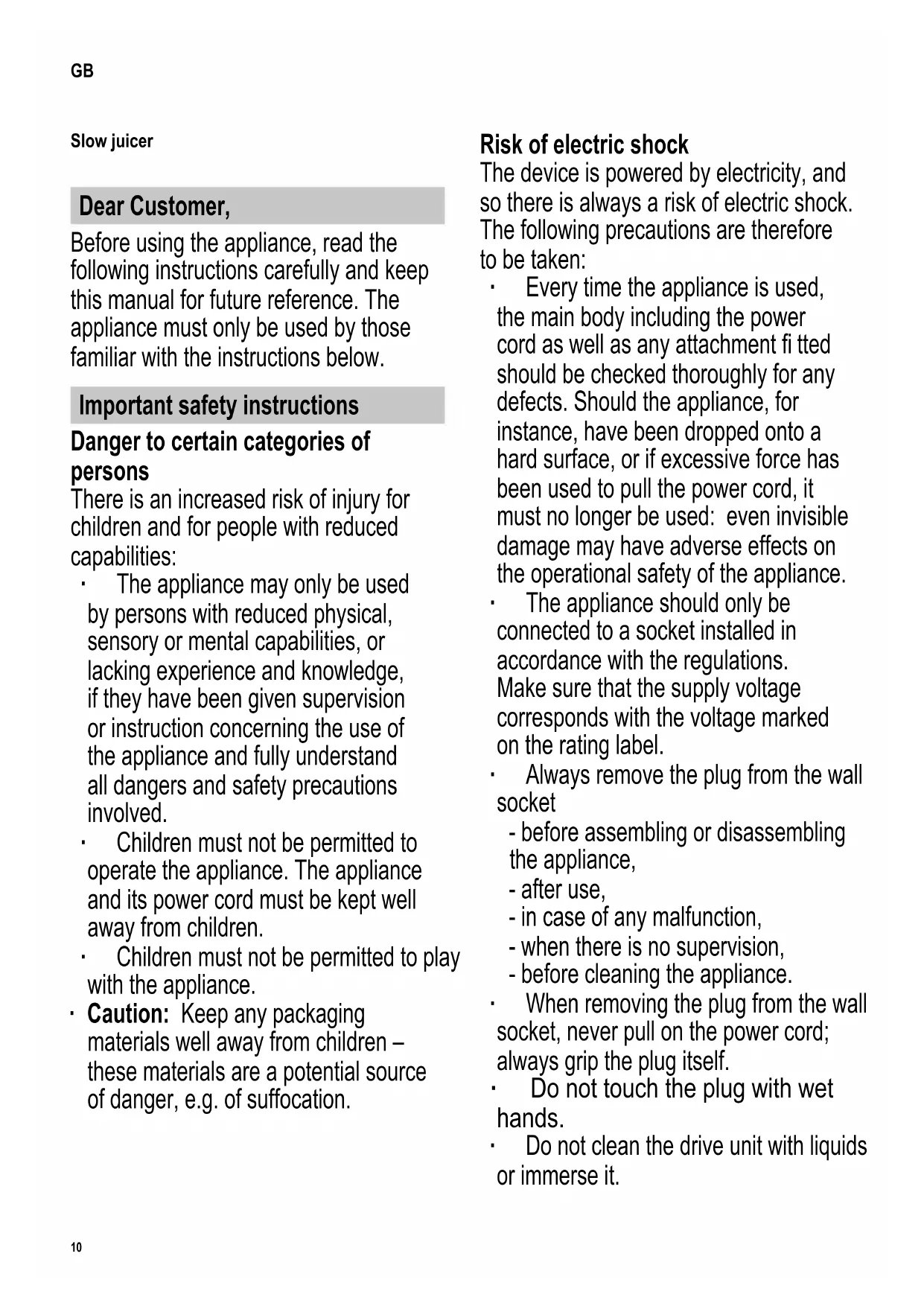 GB

Slow juicer

Dear Customer,

Before using the appliance, read the following instructions carefully and keep this manual for future reference. The appliance must only be used by those familiar with the instructions below.

Important safety instructions

Danger to certain categories of persons

There is an increased risk of injury for children and for people with reduced capabilities:

· The appliance may only be used by persons with reduced physical, sensory or mental capabilities, or lacking experience and knowledge, if they have been given supervision or instruction concerning the use of the appliance and fully understand all dangers and safety precautions involved.

· Children must not be permitted to operate the appliance. The appliance and its power cord must be kept well away from children.

· Children must not be permitted to play with the appliance.

· Caution: Keep any packaging materials well away from children – these materials are a potential source of danger, e.g. of suffocation.

Risk of electric shock

The device is powered by electricity, and so there is always a risk of electric shock. The following precautions are therefore to be taken:

· Every time the appliance is used, the main body including the power cord as well as any attachment fi tted should be checked thoroughly for any defects. Should the appliance, for instance, have been dropped onto a hard surface, or if excessive force has been used to pull the power cord, it must no longer be used: even invisible damage may have adverse effects on the operational safety of the appliance.

· The appliance should only be connected to a socket installed in accordance with the regulations. Make sure that the supply voltage corresponds with the voltage marked on the rating label.

· Always remove the plug from the wall socket
- before assembling or disassembling the appliance,
- after use,
- in case of any malfunction,
- when there is no supervision,
- before cleaning the appliance.

· When removing the plug from the wall socket, never pull on the power cord; always grip the plug itself.

· Do not touch the plug with wet hands.

· Do not clean the drive unit with liquids or immerse it.

10